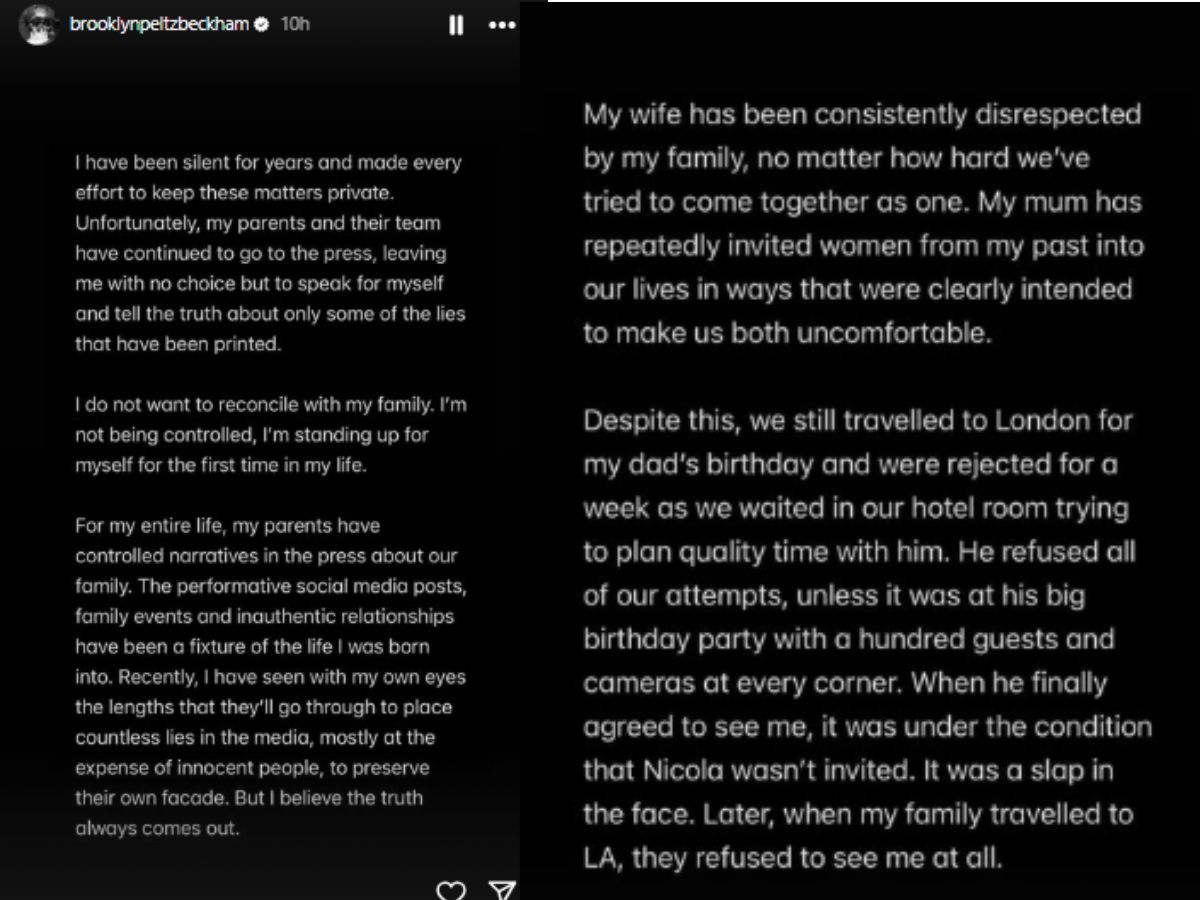 brooklynpeltzbeckham 10h

I have been silent for years and made every effort to keep these matters private. Unfortunately, my parents and their team have continued to go to the press, leaving me with no choice but to speak for myself and tell the truth about only some of the lies that have been printed.

I do not want to reconcile with my family. I'm not being controlled, I'm standing up for myself for the first time in my life.

For my entire life, my parents have controlled narratives in the press about our family. The performative social media posts, family events and inauthentic relationships have been a fixture of the life I was born into. Recently, I have seen with my own eyes the lengths that they'll go through to place countless lies in the media, mostly at the expense of innocent people, to preserve their own facade. But I believe the truth always comes out.

My wife has been consistently disrespected by my family, no matter how hard we've tried to come together as one. My mum has repeatedly invited women from my past into our lives in ways that were clearly intended to make us both uncomfortable.

Despite this, we still travelled to London for my dad's birthday and were rejected for a week as we waited in our hotel room trying to plan quality time with him. He refused all of our attempts, unless it was at his big birthday party with a hundred guests and cameras at every corner. When he finally agreed to see me, it was under the condition that Nicola wasn't invited. It was a slap in the face. Later, when my family travelled to LA, they refused to see me at all.